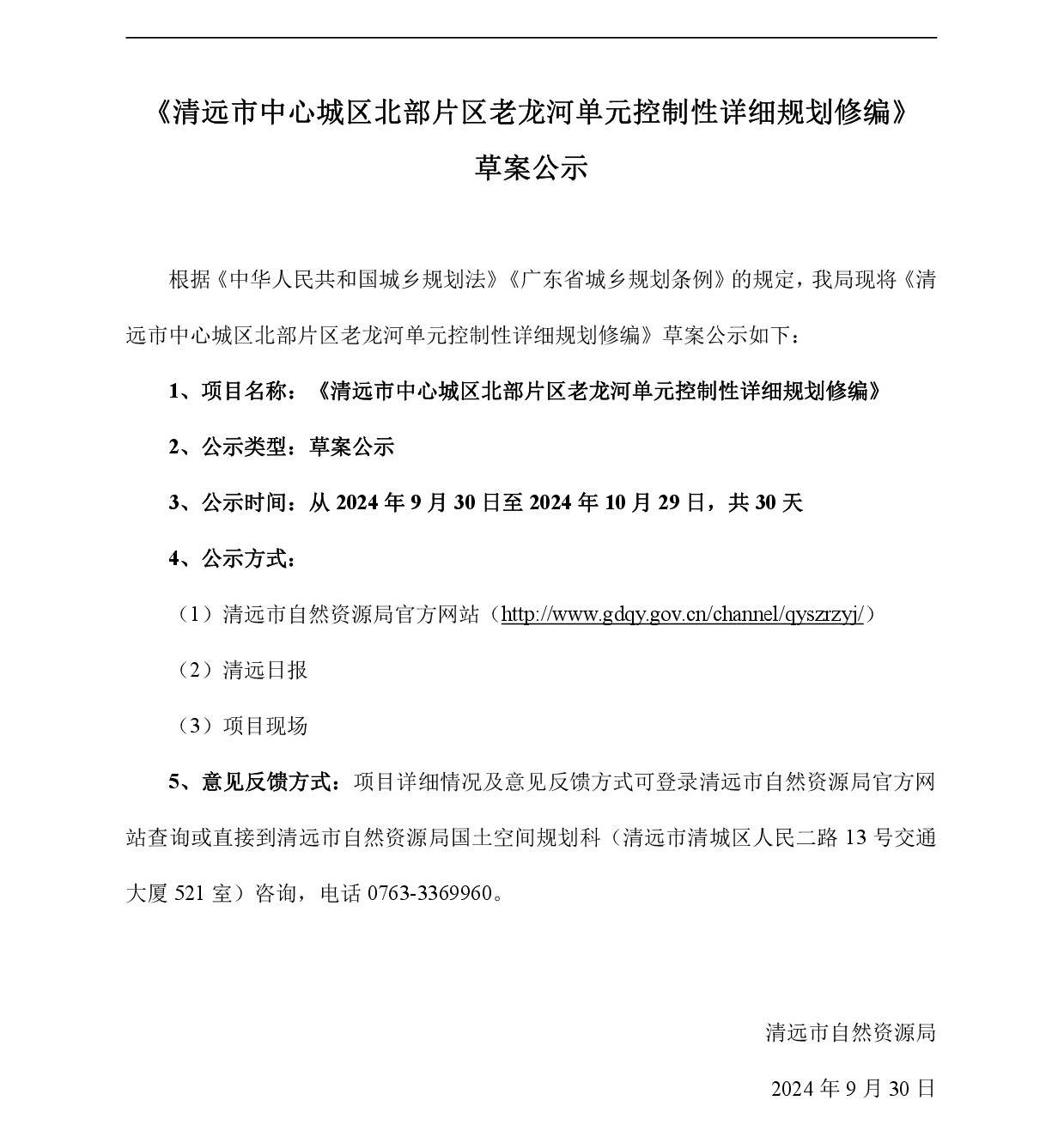 《清远市中心城区北部片区老龙河单元控制性详细规划修编》

草案公示

根据《中华人民共和国城乡规划法》《广东省城乡规划条例》的规定，我局现将《清远市中心城区北部片区老龙河单元控制性详细规划修编》草案公示如下：

1、项目名称：《清远市中心城区北部片区老龙河单元控制性详细规划修编》

2、公示类型：草案公示

3、公示时间：从 2024 年 9 月 30 日至 2024 年 10 月 29 日，共 30 天

4、公示方式：

（1）清远市自然资源局官方网站（http://www.gdqy.gov.cn/channel/qyszrzyj/）

（2）清远日报

（3）项目现场

5、意见反馈方式：项目详细情况及意见反馈方式可登录清远市自然资源局官方网站查询或直接到清远市自然资源局国土空间规划科（清远市清城区人民二路 13 号交通大厦 521 室）咨询，电话 0763-3369960。

清远市自然资源局

2024 年 9 月 30 日